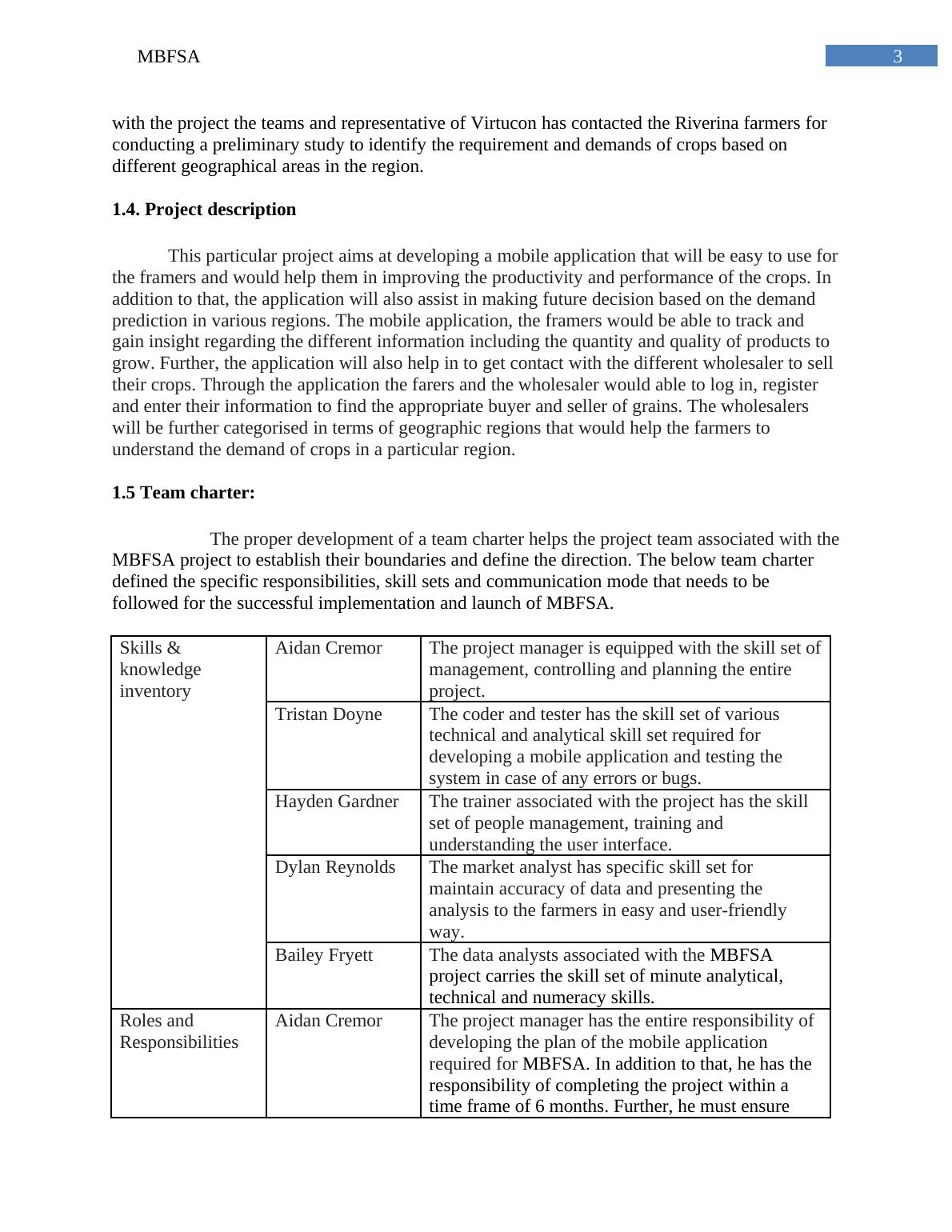 MBFSA 3

with the project the teams and representative of Virtucon has contacted the Riverina farmers for conducting a preliminary study to identify the requirement and demands of crops based on different geographical areas in the region.

1.4. Project description

This particular project aims at developing a mobile application that will be easy to use for the framers and would help them in improving the productivity and performance of the crops. In addition to that, the application will also assist in making future decision based on the demand prediction in various regions. The mobile application, the framers would be able to track and gain insight regarding the different information including the quantity and quality of products to grow. Further, the application will also help in to get contact with the different wholesaler to sell their crops. Through the application the farers and the wholesaler would able to log in, register and enter their information to find the appropriate buyer and seller of grains. The wholesalers will be further categorised in terms of geographic regions that would help the farmers to understand the demand of crops in a particular region.

1.5 Team charter:

The proper development of a team charter helps the project team associated with the MBFSA project to establish their boundaries and define the direction. The below team charter defined the specific responsibilities, skill sets and communication mode that needs to be followed for the successful implementation and launch of MBFSA.

| Skills & knowledge inventory | Aidan Cremor | The project manager is equipped with the skill set of management, controlling and planning the entire project. |
|---|---|---|
| | Tristan Doyne | The coder and tester has the skill set of various technical and analytical skill set required for developing a mobile application and testing the system in case of any errors or bugs. |
| | Hayden Gardner | The trainer associated with the project has the skill set of people management, training and understanding the user interface. |
| | Dylan Reynolds | The market analyst has specific skill set for maintain accuracy of data and presenting the analysis to the farmers in easy and user-friendly way. |
| | Bailey Fryett | The data analysts associated with the MBFSA project carries the skill set of minute analytical, technical and numeracy skills. |
| Roles and Responsibilities | Aidan Cremor | The project manager has the entire responsibility of developing the plan of the mobile application required for MBFSA. In addition to that, he has the responsibility of completing the project within a time frame of 6 months. Further, he must ensure |